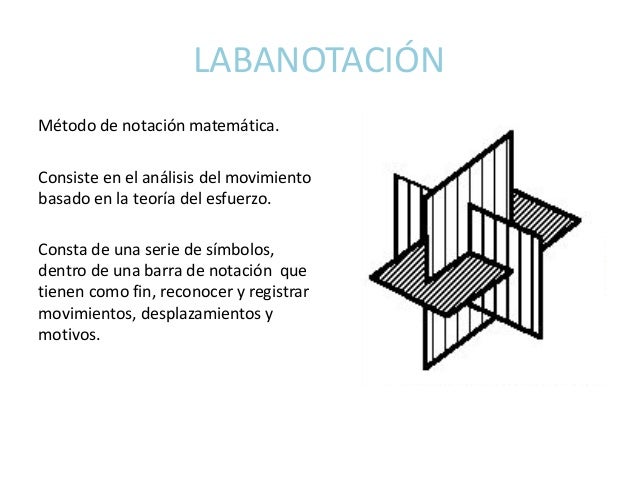 LABANOTACIÓN

Método de notación matemática.

Consiste en el análisis del movimiento basado en la teoría del esfuerzo.

Consta de una serie de símbolos, dentro de una barra de notación que tienen como fin, reconocer y registrar movimientos, desplazamientos y motivos.